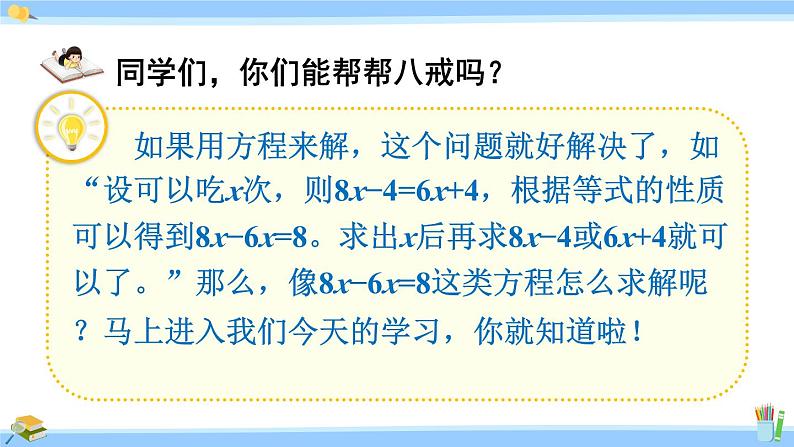 同学们，你们能帮帮八戒吗？

如果用方程来解，这个问题就好解决了，如“设可以吃$x$次，则$8x-4=6x+4$，根据等式的性质可以得到$8x-6x=8$。求出$x$后再求$8x-4$或$6x+4$就可以了。”那么，像$8x-6x=8$这类方程怎么求解呢？马上进入我们今天的学习，你就知道啦！